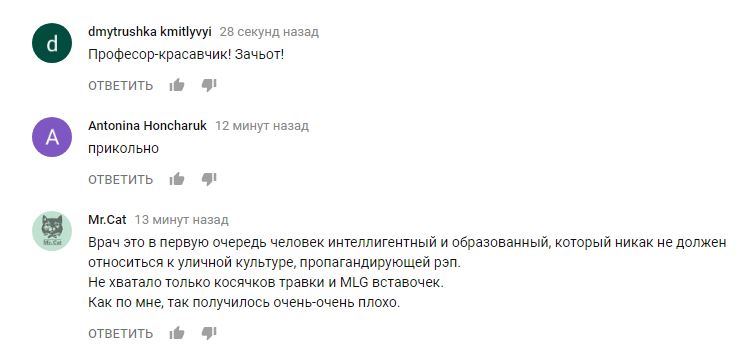 d
dmytrushka kmitlyvyi 28 секунд назад
Професор-красавчик! Зачьот!
ОТВЕТИТЬ

A
Antonina Honcharuk 12 минут назад
прикольно
ОТВЕТИТЬ

Mr.Cat
Mr.Cat 13 минут назад
Врач это в первую очередь человек интеллигентный и образованный, который никак не должен относиться к уличной культуре, пропагандирующей рэп.
Не хватало только косячков травки и MLG вставочек.
Как по мне, так получилось очень-очень плохо.
ОТВЕТИТЬ